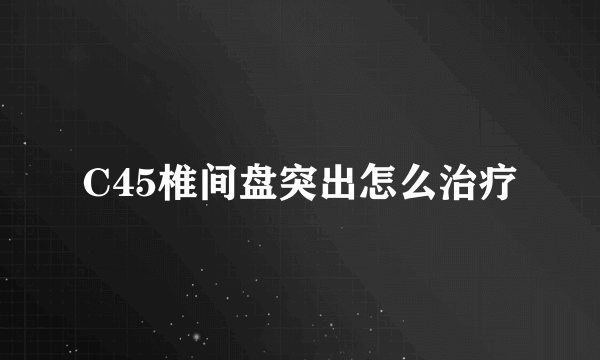 C45椎间盘突出怎么治疗